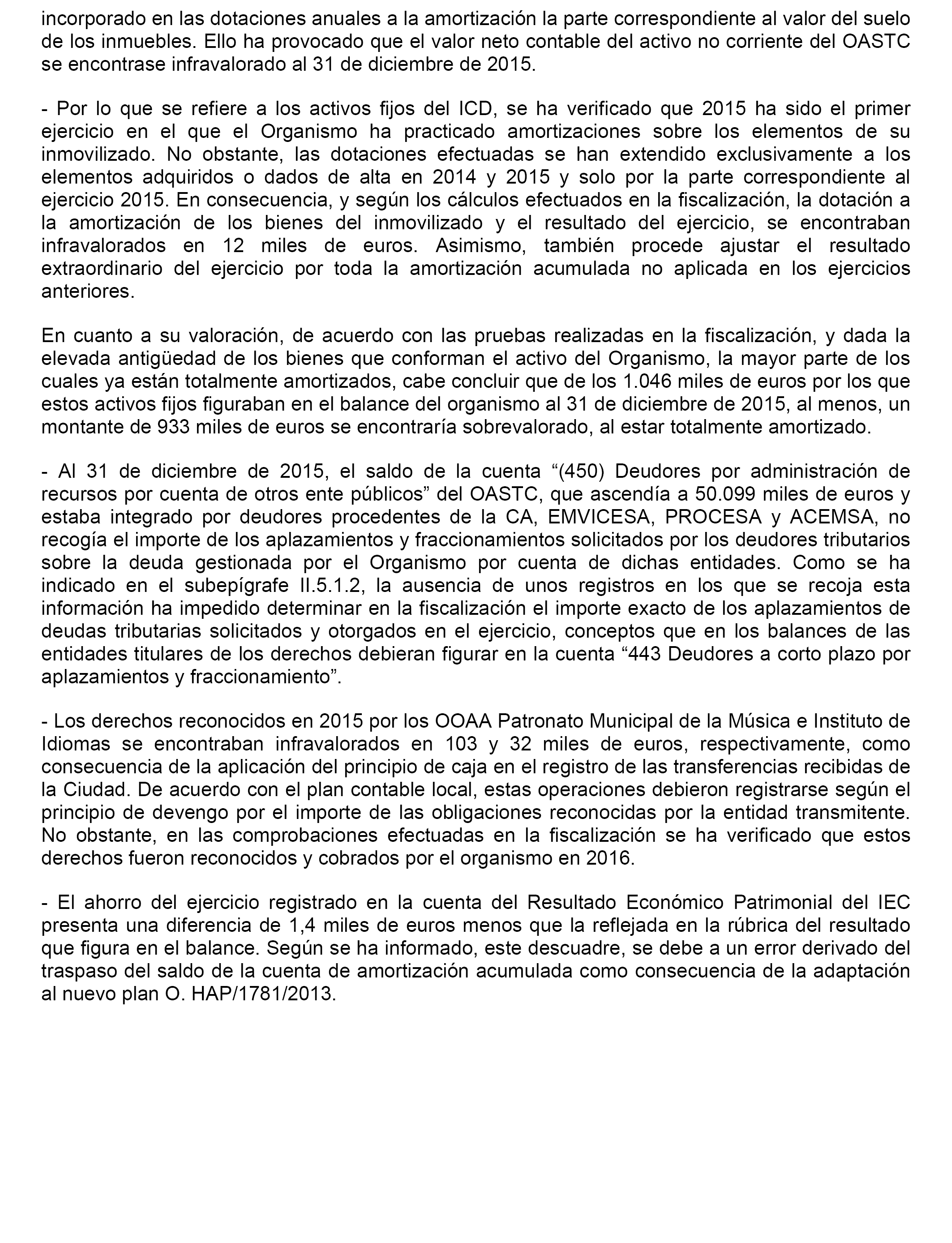 incorporado en las dotaciones anuales a la amortización la parte correspondiente al valor del suelo de los inmuebles. Ello ha provocado que el valor neto contable del activo no corriente del OASTC se encontrase infravalorado al 31 de diciembre de 2015.

- Por lo que se refiere a los activos fijos del ICD, se ha verificado que 2015 ha sido el primer ejercicio en el que el Organismo ha practicado amortizaciones sobre los elementos de su inmovilizado. No obstante, las dotaciones efectuadas se han extendido exclusivamente a los elementos adquiridos o dados de alta en 2014 y 2015 y solo por la parte correspondiente al ejercicio 2015. En consecuencia, y según los cálculos efectuados en la fiscalización, la dotación a la amortización de los bienes del inmovilizado y el resultado del ejercicio, se encontraban infravalorados en 12 miles de euros. Asimismo, también procede ajustar el resultado extraordinario del ejercicio por toda la amortización acumulada no aplicada en los ejercicios anteriores.

En cuanto a su valoración, de acuerdo con las pruebas realizadas en la fiscalización, y dada la elevada antigüedad de los bienes que conforman el activo del Organismo, la mayor parte de los cuales ya están totalmente amortizados, cabe concluir que de los 1.046 miles de euros por los que estos activos fijos figuraban en el balance del organismo al 31 de diciembre de 2015, al menos, un montante de 933 miles de euros se encontraría sobrevalorado, al estar totalmente amortizado.

- Al 31 de diciembre de 2015, el saldo de la cuenta “(450) Deudores por administración de recursos por cuenta de otros ente públicos” del OASTC, que ascendía a 50.099 miles de euros y estaba integrado por deudores procedentes de la CA, EMVICESA, PROCESA y ACEMSA, no recogía el importe de los aplazamientos y fraccionamientos solicitados por los deudores tributarios sobre la deuda gestionada por el Organismo por cuenta de dichas entidades. Como se ha indicado en el subepígrafe II.5.1.2, la ausencia de unos registros en los que se recoja esta información ha impedido determinar en la fiscalización el importe exacto de los aplazamientos de deudas tributarias solicitados y otorgados en el ejercicio, conceptos que en los balances de las entidades titulares de los derechos debieran figurar en la cuenta “443 Deudores a corto plazo por aplazamientos y fraccionamiento”.

- Los derechos reconocidos en 2015 por los OOAA Patronato Municipal de la Música e Instituto de Idiomas se encontraban infravalorados en 103 y 32 miles de euros, respectivamente, como consecuencia de la aplicación del principio de caja en el registro de las transferencias recibidas de la Ciudad. De acuerdo con el plan contable local, estas operaciones debieron registrarse según el principio de devengo por el importe de las obligaciones reconocidas por la entidad transmitente. No obstante, en las comprobaciones efectuadas en la fiscalización se ha verificado que estos derechos fueron reconocidos y cobrados por el organismo en 2016.

- El ahorro del ejercicio registrado en la cuenta del Resultado Económico Patrimonial del IEC presenta una diferencia de 1,4 miles de euros menos que la reflejada en la rúbrica del resultado que figura en el balance. Según se ha informado, este descuadre, se debe a un error derivado del traspaso del saldo de la cuenta de amortización acumulada como consecuencia de la adaptación al nuevo plan O. HAP/1781/2013.